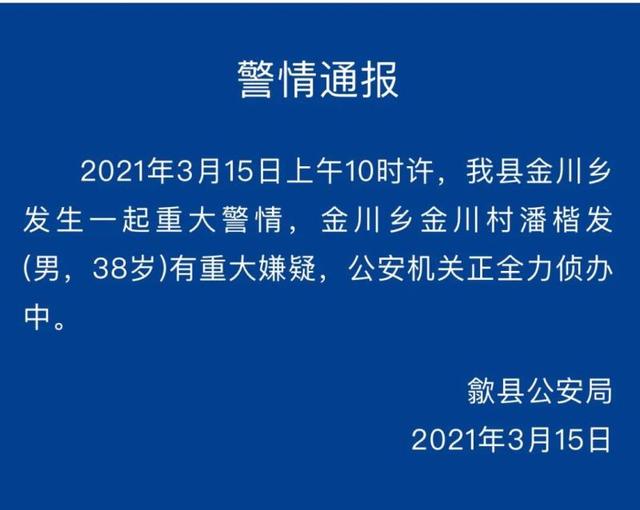 警情通报

2021年3月15日上午10时许，我县金川乡发生一起重大警情，金川乡金川村潘楷发(男，38岁)有重大嫌疑，公安机关正全力侦办中。

歙县公安局
2021年3月15日